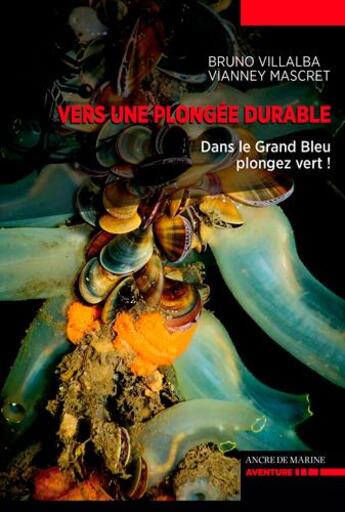 BRUNO VILLALBA
VIANNEY MASCRET

VERS UNE PLONGÉE DURABLE

Dans le Grand Bleu
plongez vert !

ANCRE DE MARINE
AVENTURE